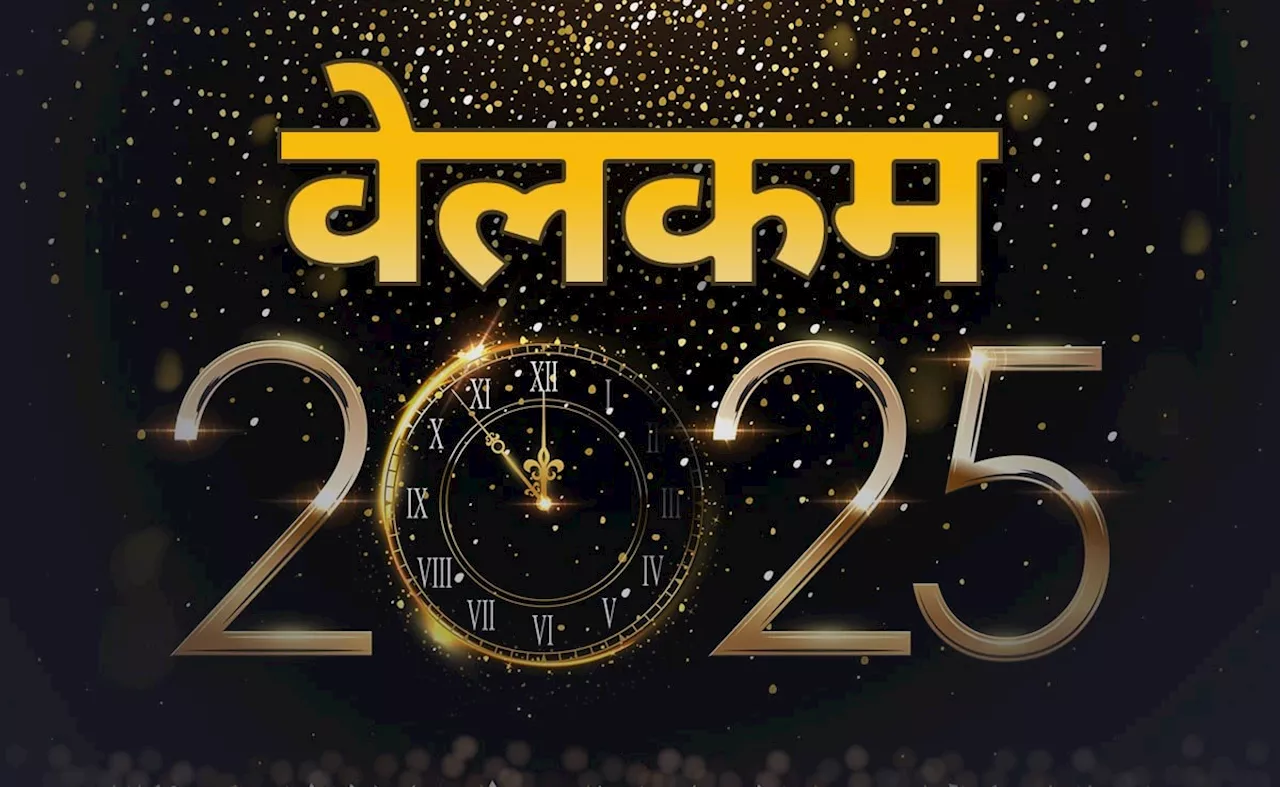 वेलकम

2025

XII
I
II
III
IV
V
VI
VII
VIII
IX
X
XI